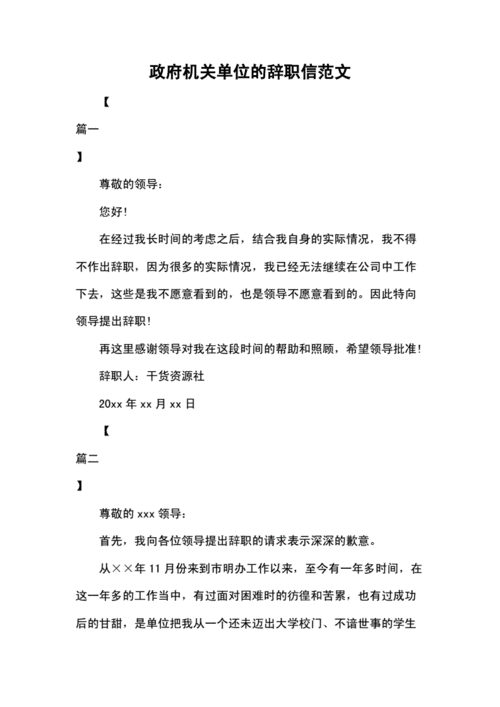 政府机关单位的辞职信范文

【

篇一

】

尊敬的领导：

您好！

在经过我长时间的考虑之后，结合我自身的实际情况，我不得不作出辞职，因为很多的实际情况，我已经无法继续在公司中工作下去，这些是我不愿意看到的，也是领导不愿意看到的。因此特向领导提出辞职！

再这里感谢领导对我在这段时间的帮助和照顾，希望领导批准！

辞职人：干货资源社

20xx 年 xx 月 xx 日

【

篇二

】

尊敬的 xxx 领导：

首先，我向各位领导提出辞职的请求表示深深的歉意。

从××年 11 月份来到市明办工作以来，至今有一年多时间，在这一年多的工作当中，有过面对困难时的彷徨和苦累，也有过成功后的甘甜，是单位把我从一个还未迈出大学校门、不谙世事的学生